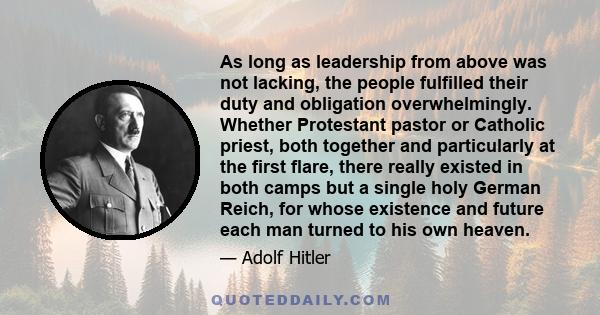 As long as leadership from above was not lacking, the people fulfilled their duty and obligation overwhelmingly. Whether Protestant pastor or Catholic priest, both together and particularly at the first flare, there really existed in both camps but a single holy German Reich, for whose existence and future each man turned to his own heaven.

— Adolf Hitler

QUOTEDDAILY.COM